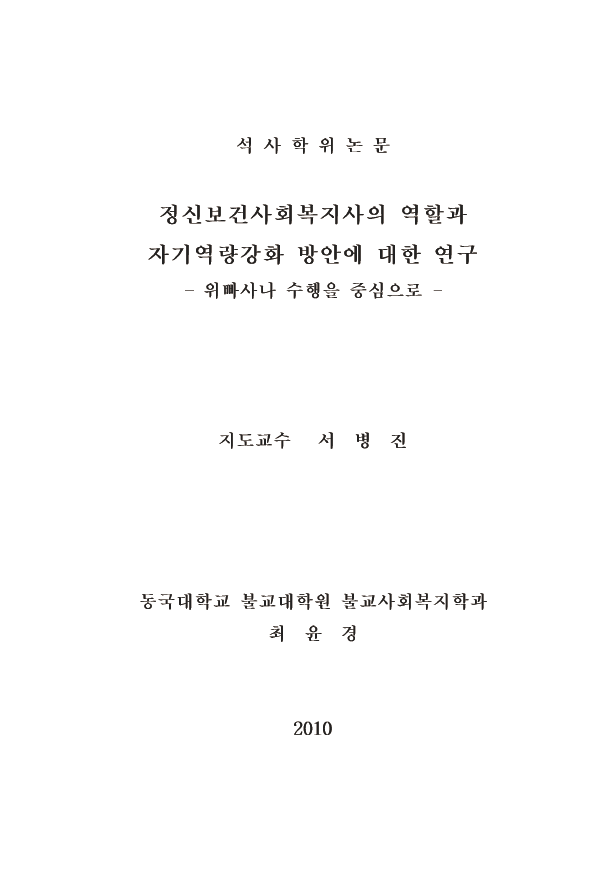 석 사 학 위 논 문

정신보건사회복지사의 역할과
자기역량강화 방안에 대한 연구
- 위빠사나 수행을 중심으로 -

지도교수 서 병 진

동국대학교 불교대학원 불교사회복지학과
최 윤 경

2010